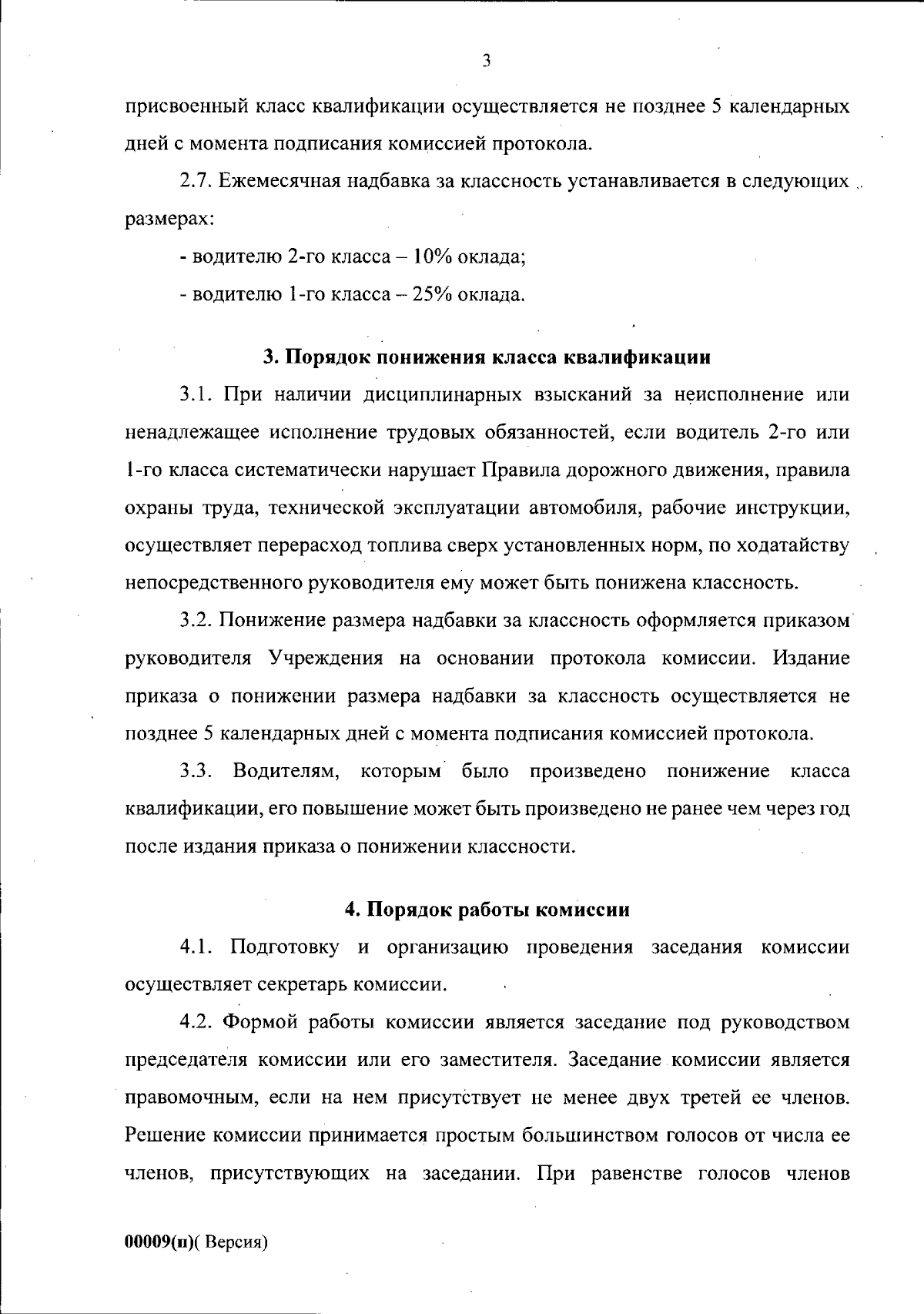 3

присвоенный класс квалификации осуществляется не позднее 5 календарных дней с момента подписания комиссией протокола.

2.7. Ежемесячная надбавка за классность устанавливается в следующих размерах:

- водителю 2-го класса – 10% оклада;

- водителю 1-го класса – 25% оклада.

3. Порядок понижения класса квалификации

3.1. При наличии дисциплинарных взысканий за неисполнение или ненадлежащее исполнение трудовых обязанностей, если водитель 2-го или 1-го класса систематически нарушает Правила дорожного движения, правила охраны труда, технической эксплуатации автомобиля, рабочие инструкции, осуществляет перерасход топлива сверх установленных норм, по ходатайству непосредственного руководителя ему может быть понижена классность.

3.2. Понижение размера надбавки за классность оформляется приказом руководителя Учреждения на основании протокола комиссии. Издание приказа о понижении размера надбавки за классность осуществляется не позднее 5 календарных дней с момента подписания комиссией протокола.

3.3. Водителям, которым было произведено понижение класса квалификации, его повышение может быть произведено не ранее чем через год после издания приказа о понижении классности.

4. Порядок работы комиссии

4.1. Подготовку и организацию проведения заседания комиссии осуществляет секретарь комиссии.

4.2. Формой работы комиссии является заседание под руководством председателя комиссии или его заместителя. Заседание комиссии является правомочным, если на нем присутствует не менее двух третей ее членов. Решение комиссии принимается простым большинством голосов от числа ее членов, присутствующих на заседании. При равенстве голосов членов

00009(п)( Версия)